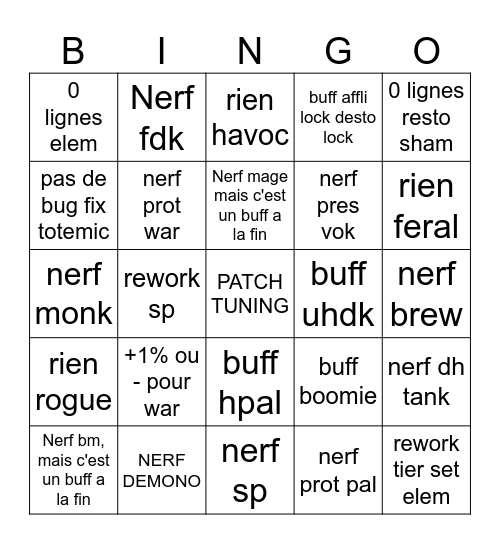 | B | I | N | G | O |
|---|---|---|---|---|
| 0 lignes elem | Nerf fdk | rien havoc | buff affli lock desto lock | 0 lignes resto sham |
| pas de bug fix totemic | nerf prot war | Nerf mage mais c'est un buff a la fin | nerf pres vok | rien feral |
| nerf monk | rework sp | PATCH TUNING | buff uhdk | nerf brew |
| rien rogue | +1% ou - pour war | buff hpal | buff boomie | nerf dh tank |
| Nerf bm, mais c'est un buff a la fin | NERF DEMONO | nerf sp | nerf prot pal | rework tier set elem |